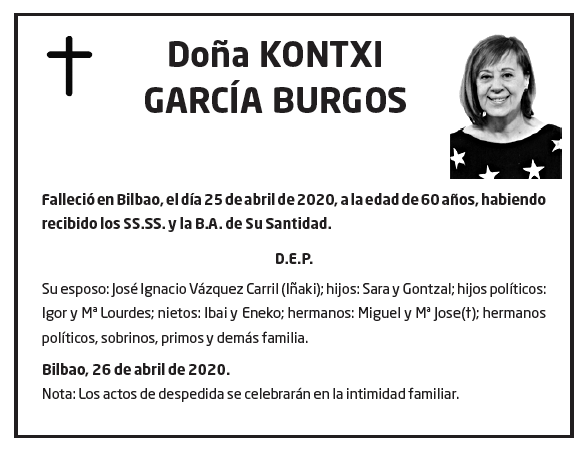 Doña KONTXI GARCÍA BURGOS

Falleció en Bilbao, el día 25 de abril de 2020, a la edad de 60 años, habiendo recibido los SS.SS. y la B.A. de Su Santidad.

D.E.P.

Su esposo: José Ignacio Vázquez Carril (Iñaki); hijos: Sara y Gontzal; hijos políticos: Igor y Mª Lourdes; nietos: Ibai y Eneko; hermanos: Miguel y Mª Jose(†); hermanos políticos, sobrinos, primos y demás familia.

Bilbao, 26 de abril de 2020.
Nota: Los actos de despedida se celebrarán en la intimidad familiar.